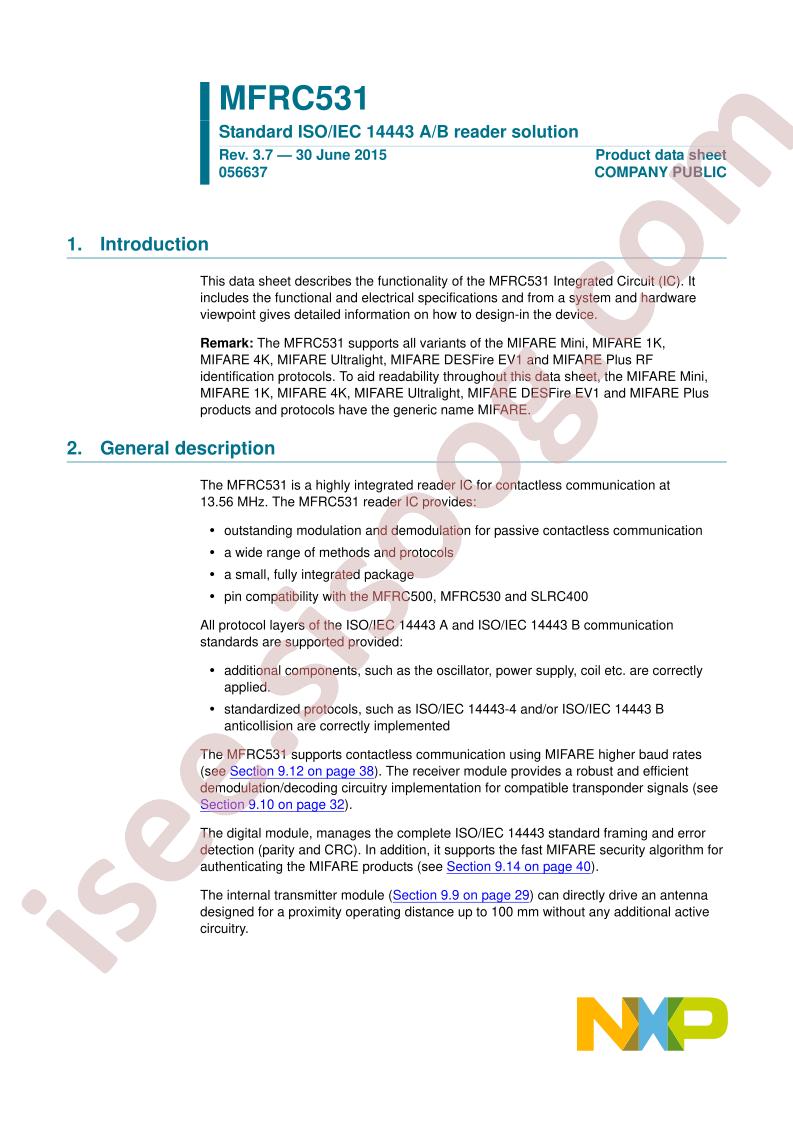 MFRC531

Standard ISO/IEC 14443 A/B reader solution

Rev. 3.7 — 30 June 2015
056637

Product data sheet
COMPANY PUBLIC

1. Introduction

This data sheet describes the functionality of the MFRC531 Integrated Circuit (IC). It includes the functional and electrical specifications and from a system and hardware viewpoint gives detailed information on how to design-in the device.

**Remark:** The MFRC531 supports all variants of the MIFARE Mini, MIFARE 1K, MIFARE 4K, MIFARE Ultralight, MIFARE DESFire EV1 and MIFARE Plus RF identification protocols. To aid readability throughout this data sheet, the MIFARE Mini, MIFARE 1K, MIFARE 4K, MIFARE Ultralight, MIFARE DESFire EV1 and MIFARE Plus products and protocols have the generic name MIFARE.

2. General description

The MFRC531 is a highly integrated reader IC for contactless communication at 13.56 MHz. The MFRC531 reader IC provides:

• outstanding modulation and demodulation for passive contactless communication
• a wide range of methods and protocols
• a small, fully integrated package
• pin compatibility with the MFRC500, MFRC530 and SLRC400

All protocol layers of the ISO/IEC 14443 A and ISO/IEC 14443 B communication standards are supported provided:

• additional components, such as the oscillator, power supply, coil etc. are correctly applied.
• standardized protocols, such as ISO/IEC 14443-4 and/or ISO/IEC 14443 B anticollision are correctly implemented

The MFRC531 supports contactless communication using MIFARE higher baud rates (see Section 9.12 on page 38). The receiver module provides a robust and efficient demodulation/decoding circuitry implementation for compatible transponder signals (see Section 9.10 on page 32).

The digital module, manages the complete ISO/IEC 14443 standard framing and error detection (parity and CRC). In addition, it supports the fast MIFARE security algorithm for authenticating the MIFARE products (see Section 9.14 on page 40).

The internal transmitter module (Section 9.9 on page 29) can directly drive an antenna designed for a proximity operating distance up to 100 mm without any additional active circuitry.

NXP

isee.sisoog.com